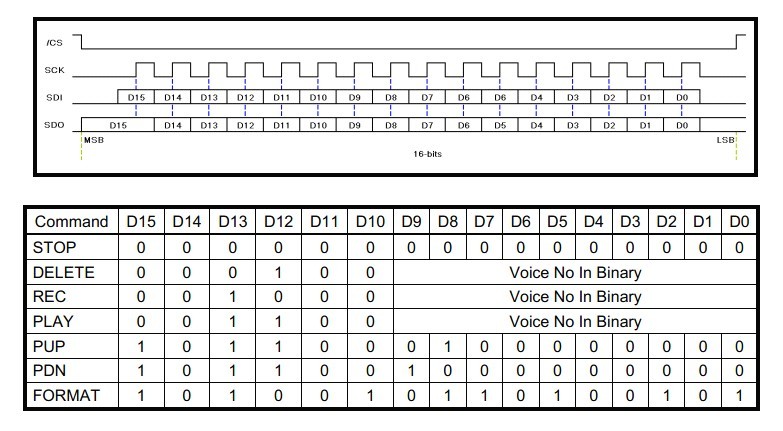 /CS

SCK

SDI D15 D14 D13 D12 D11 D10 D9 D8 D7 D6 D6 D4 D3 D2 D1 D0

SDO D15 D14 D13 D12 D11 D10 D9 D8 D7 D6 D5 D4 D3 D2 D1 D0

MSB

LSB

16-bits

| Command | D15 | D14 | D13 | D12 | D11 | D10 | D9 | D8 | D7 | D6 | D5 | D4 | D3 | D2 | D1 | D0 |
|---|---|---|---|---|---|---|---|---|---|---|---|---|---|---|---|---|
| STOP | 0 | 0 | 0 | 0 | 0 | 0 | 0 | 0 | 0 | 0 | 0 | 0 | 0 | 0 | 0 | 0 |
| DELETE | 0 | 0 | 0 | 1 | 0 | 0 | Voice No In Binary | | | | | | | | | |
| REC | 0 | 0 | 1 | 0 | 0 | 0 | Voice No In Binary | | | | | | | | | |
| PLAY | 0 | 0 | 1 | 1 | 0 | 0 | Voice No In Binary | | | | | | | | | |
| PUP | 1 | 0 | 1 | 1 | 0 | 0 | 0 | 1 | 0 | 0 | 0 | 0 | 0 | 0 | 0 | 0 |
| PDN | 1 | 0 | 1 | 1 | 0 | 0 | 1 | 0 | 0 | 0 | 0 | 0 | 0 | 0 | 0 | 0 |
| FORMAT | 1 | 0 | 1 | 0 | 0 | 1 | 0 | 1 | 1 | 0 | 1 | 0 | 0 | 1 | 0 | 1 |